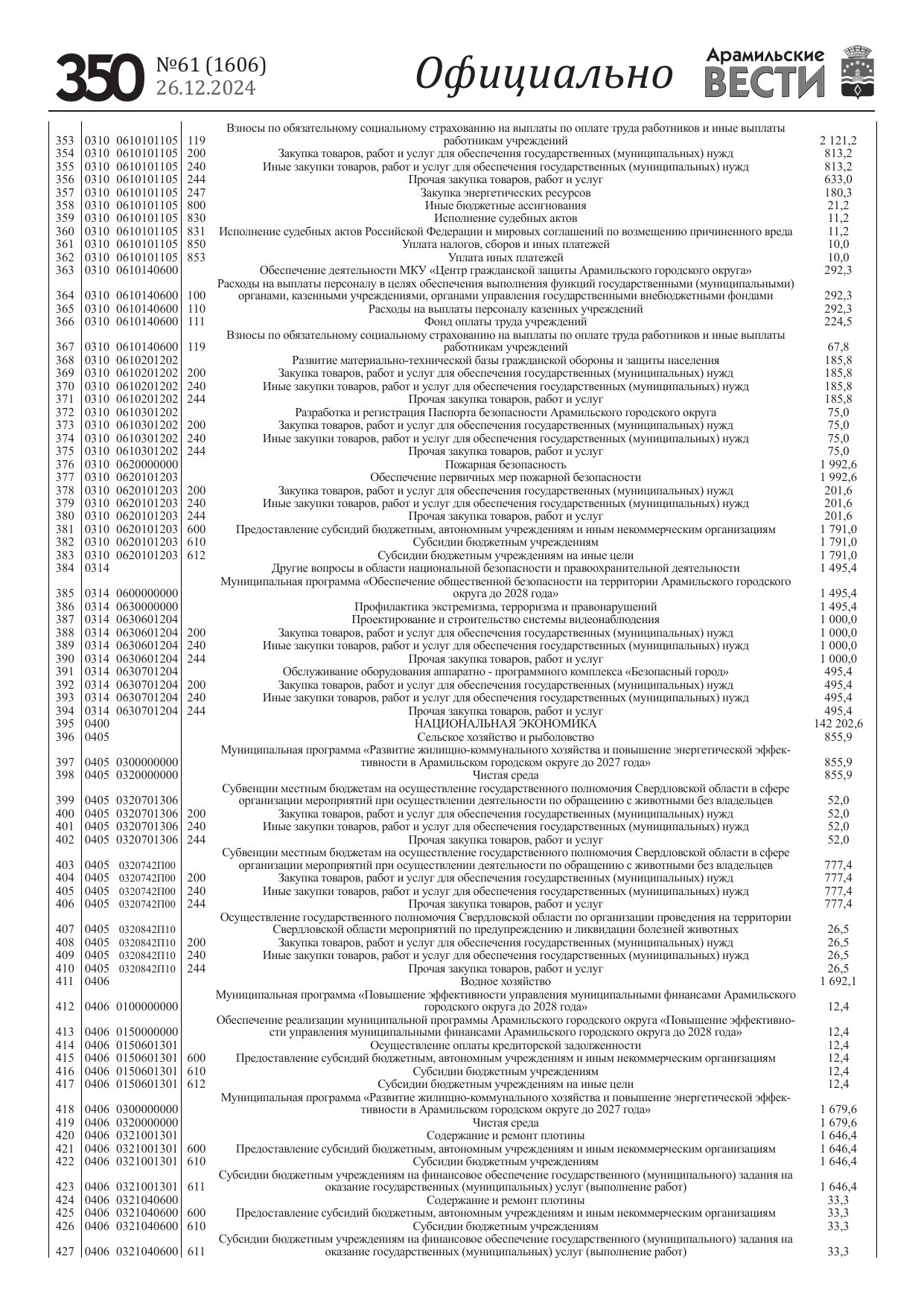 350 №61 (1606) 26.12.2024 Официально Арамильские ВЕСТИ

| | | | | | |
|---|---|---|---|---|---|
| 353 | 0310 | 0610101105 | 119 | Взносы по обязательному социальному страхованию на выплаты по оплате труда работников и иные выплаты работникам учреждений | 2 121,2 |
| 354 | 0310 | 0610101105 | 200 | Закупка товаров, работ и услуг для обеспечения государственных (муниципальных) нужд | 813,2 |
| 355 | 0310 | 0610101105 | 240 | Иные закупки товаров, работ и услуг для обеспечения государственных (муниципальных) нужд | 813,2 |
| 356 | 0310 | 0610101105 | 244 | Прочая закупка товаров, работ и услуг | 633,0 |
| 357 | 0310 | 0610101105 | 247 | Закупка энергетических ресурсов | 180,3 |
| 358 | 0310 | 0610101105 | 800 | Иные бюджетные ассигнования | 21,2 |
| 359 | 0310 | 0610101105 | 830 | Исполнение судебных актов | 11,2 |
| 360 | 0310 | 0610101105 | 831 | Исполнение судебных актов Российской Федерации и мировых соглашений по возмещению причиненного вреда | 11,2 |
| 361 | 0310 | 0610101105 | 850 | Уплата налогов, сборов и иных платежей | 10,0 |
| 362 | 0310 | 0610101105 | 853 | Уплата иных платежей | 10,0 |
| 363 | 0310 | 0610140600 | | Обеспечение деятельности МКУ «Центр гражданской защиты Арамильского городского округа» | 292,3 |
| 364 | 0310 | 0610140600 | 100 | Расходы на выплаты персоналу в целях обеспечения выполнения функций государственными (муниципальными) органами, казенными учреждениями, органами управления государственными внебюджетными фондами | 292,3 |
| 365 | 0310 | 0610140600 | 110 | Расходы на выплаты персоналу казенных учреждений | 292,3 |
| 366 | 0310 | 0610140600 | 111 | Фонд оплаты труда учреждений | 224,5 |
| 367 | 0310 | 0610140600 | 119 | Взносы по обязательному социальному страхованию на выплаты по оплате труда работников и иные выплаты работникам учреждений | 67,8 |
| 368 | 0310 | 0610201202 | | Развитие материально-технической базы гражданской обороны и защиты населения | 185,8 |
| 369 | 0310 | 0610201202 | 200 | Закупка товаров, работ и услуг для обеспечения государственных (муниципальных) нужд | 185,8 |
| 370 | 0310 | 0610201202 | 240 | Иные закупки товаров, работ и услуг для обеспечения государственных (муниципальных) нужд | 185,8 |
| 371 | 0310 | 0610201202 | 244 | Прочая закупка товаров, работ и услуг | 185,8 |
| 372 | 0310 | 0610301202 | | Разработка и регистрация Паспорта безопасности Арамильского городского округа | 75,0 |
| 373 | 0310 | 0610301202 | 200 | Закупка товаров, работ и услуг для обеспечения государственных (муниципальных) нужд | 75,0 |
| 374 | 0310 | 0610301202 | 240 | Иные закупки товаров, работ и услуг для обеспечения государственных (муниципальных) нужд | 75,0 |
| 375 | 0310 | 0610301202 | 244 | Прочая закупка товаров, работ и услуг | 75,0 |
| 376 | 0310 | 0620000000 | | Пожарная безопасность | 1 992,6 |
| 377 | 0310 | 0620101203 | | Обеспечение первичных мер пожарной безопасности | 1 992,6 |
| 378 | 0310 | 0620101203 | 200 | Закупка товаров, работ и услуг для обеспечения государственных (муниципальных) нужд | 201,6 |
| 379 | 0310 | 0620101203 | 240 | Иные закупки товаров, работ и услуг для обеспечения государственных (муниципальных) нужд | 201,6 |
| 380 | 0310 | 0620101203 | 244 | Прочая закупка товаров, работ и услуг | 201,6 |
| 381 | 0310 | 0620101203 | 600 | Предоставление субсидий бюджетным, автономным учреждениям и иным некоммерческим организациям | 1 791,0 |
| 382 | 0310 | 0620101203 | 610 | Субсидии бюджетным учреждениям | 1 791,0 |
| 383 | 0310 | 0620101203 | 612 | Субсидии бюджетным учреждениям на иные цели | 1 791,0 |
| 384 | 0314 | | | Другие вопросы в области национальной безопасности и правоохранительной деятельности | 1 495,4 |
| 385 | 0314 | 0600000000 | | Муниципальная программа «Обеспечение общественной безопасности на территории Арамильского городского округа до 2028 года» | 1 495,4 |
| 386 | 0314 | 0630000000 | | Профилактика экстремизма, терроризма и правонарушений | 1 495,4 |
| 387 | 0314 | 0630601204 | | Проектирование и строительство системы видеонаблюдения | 1 000,0 |
| 388 | 0314 | 0630601204 | 200 | Закупка товаров, работ и услуг для обеспечения государственных (муниципальных) нужд | 1 000,0 |
| 389 | 0314 | 0630601204 | 240 | Иные закупки товаров, работ и услуг для обеспечения государственных (муниципальных) нужд | 1 000,0 |
| 390 | 0314 | 0630601204 | 244 | Прочая закупка товаров, работ и услуг | 1 000,0 |
| 391 | 0314 | 0630701204 | | Обслуживание оборудования аппаратно - программного комплекса «Безопасный город» | 495,4 |
| 392 | 0314 | 0630701204 | 200 | Закупка товаров, работ и услуг для обеспечения государственных (муниципальных) нужд | 495,4 |
| 393 | 0314 | 0630701204 | 240 | Иные закупки товаров, работ и услуг для обеспечения государственных (муниципальных) нужд | 495,4 |
| 394 | 0314 | 0630701204 | 244 | Прочая закупка товаров, работ и услуг | 495,4 |
| 395 | 0400 | | | НАЦИОНАЛЬНАЯ ЭКОНОМИКА | 142 202,6 |
| 396 | 0405 | | | Сельское хозяйство и рыболовство | 855,9 |
| 397 | 0405 | 0300000000 | | Муниципальная программа «Развитие жилищно-коммунального хозяйства и повышение энергетической эффективности в Арамильском городском округе до 2027 года» | 855,9 |
| 398 | 0405 | 0320000000 | | Чистая среда | 855,9 |
| 399 | 0405 | 0320701306 | | Субвенции местным бюджетам на осуществление государственного полномочия Свердловской области в сфере организации мероприятий при осуществлении деятельности по обращению с животными без владельцев | 52,0 |
| 400 | 0405 | 0320701306 | 200 | Закупка товаров, работ и услуг для обеспечения государственных (муниципальных) нужд | 52,0 |
| 401 | 0405 | 0320701306 | 240 | Иные закупки товаров, работ и услуг для обеспечения государственных (муниципальных) нужд | 52,0 |
| 402 | 0405 | 0320701306 | 244 | Прочая закупка товаров, работ и услуг | 52,0 |
| 403 | 0405 | 0320742П00 | | Субвенции местным бюджетам на осуществление государственного полномочия Свердловской области в сфере организации мероприятий при осуществлении деятельности по обращению с животными без владельцев | 777,4 |
| 404 | 0405 | 0320742П00 | 200 | Закупка товаров, работ и услуг для обеспечения государственных (муниципальных) нужд | 777,4 |
| 405 | 0405 | 0320742П00 | 240 | Иные закупки товаров, работ и услуг для обеспечения государственных (муниципальных) нужд | 777,4 |
| 406 | 0405 | 0320742П00 | 244 | Прочая закупка товаров, работ и услуг | 777,4 |
| 407 | 0405 | 0320842П10 | | Осуществление государственного полномочия Свердловской области по организации проведения на территории Свердловской области мероприятий по предупреждению и ликвидации болезней животных | 26,5 |
| 408 | 0405 | 0320842П10 | 200 | Закупка товаров, работ и услуг для обеспечения государственных (муниципальных) нужд | 26,5 |
| 409 | 0405 | 0320842П10 | 240 | Иные закупки товаров, работ и услуг для обеспечения государственных (муниципальных) нужд | 26,5 |
| 410 | 0405 | 0320842П10 | 244 | Прочая закупка товаров, работ и услуг | 26,5 |
| 411 | 0406 | | | Водное хозяйство | 1 692,1 |
| 412 | 0406 | 0100000000 | | Муниципальная программа «Повышение эффективности управления муниципальными финансами Арамильского городского округа до 2028 года» | 12,4 |
| 413 | 0406 | 0150000000 | | Обеспечение реализации муниципальной программы Арамильского городского округа «Повышение эффективности управления муниципальными финансами Арамильского городского округа до 2028 года» | 12,4 |
| 414 | 0406 | 0150601301 | | Осуществление оплаты кредиторской задолженности | 12,4 |
| 415 | 0406 | 0150601301 | 600 | Предоставление субсидий бюджетным, автономным учреждениям и иным некоммерческим организациям | 12,4 |
| 416 | 0406 | 0150601301 | 610 | Субсидии бюджетным учреждениям | 12,4 |
| 417 | 0406 | 0150601301 | 612 | Субсидии бюджетным учреждениям на иные цели | 12,4 |
| 418 | 0406 | 0300000000 | | Муниципальная программа «Развитие жилищно-коммунального хозяйства и повышение энергетической эффективности в Арамильском городском округе до 2027 года» | 1 679,6 |
| 419 | 0406 | 0320000000 | | Чистая среда | 1 679,6 |
| 420 | 0406 | 0321001301 | | Содержание и ремонт плотины | 1 646,4 |
| 421 | 0406 | 0321001301 | 600 | Предоставление субсидий бюджетным, автономным учреждениям и иным некоммерческим организациям | 1 646,4 |
| 422 | 0406 | 0321001301 | 610 | Субсидии бюджетным учреждениям | 1 646,4 |
| 423 | 0406 | 0321001301 | 611 | Субсидии бюджетным учреждениям на финансовое обеспечение государственного (муниципального) задания на оказание государственных (муниципальных) услуг (выполнение работ) | 1 646,4 |
| 424 | 0406 | 0321040600 | | Содержание и ремонт плотины | 33,3 |
| 425 | 0406 | 0321040600 | 600 | Предоставление субсидий бюджетным, автономным учреждениям и иным некоммерческим организациям | 33,3 |
| 426 | 0406 | 0321040600 | 610 | Субсидии бюджетным учреждениям | 33,3 |
| 427 | 0406 | 0321040600 | 611 | Субсидии бюджетным учреждениям на финансовое обеспечение государственного (муниципального) задания на оказание государственных (муниципальных) услуг (выполнение работ) | 33,3 |